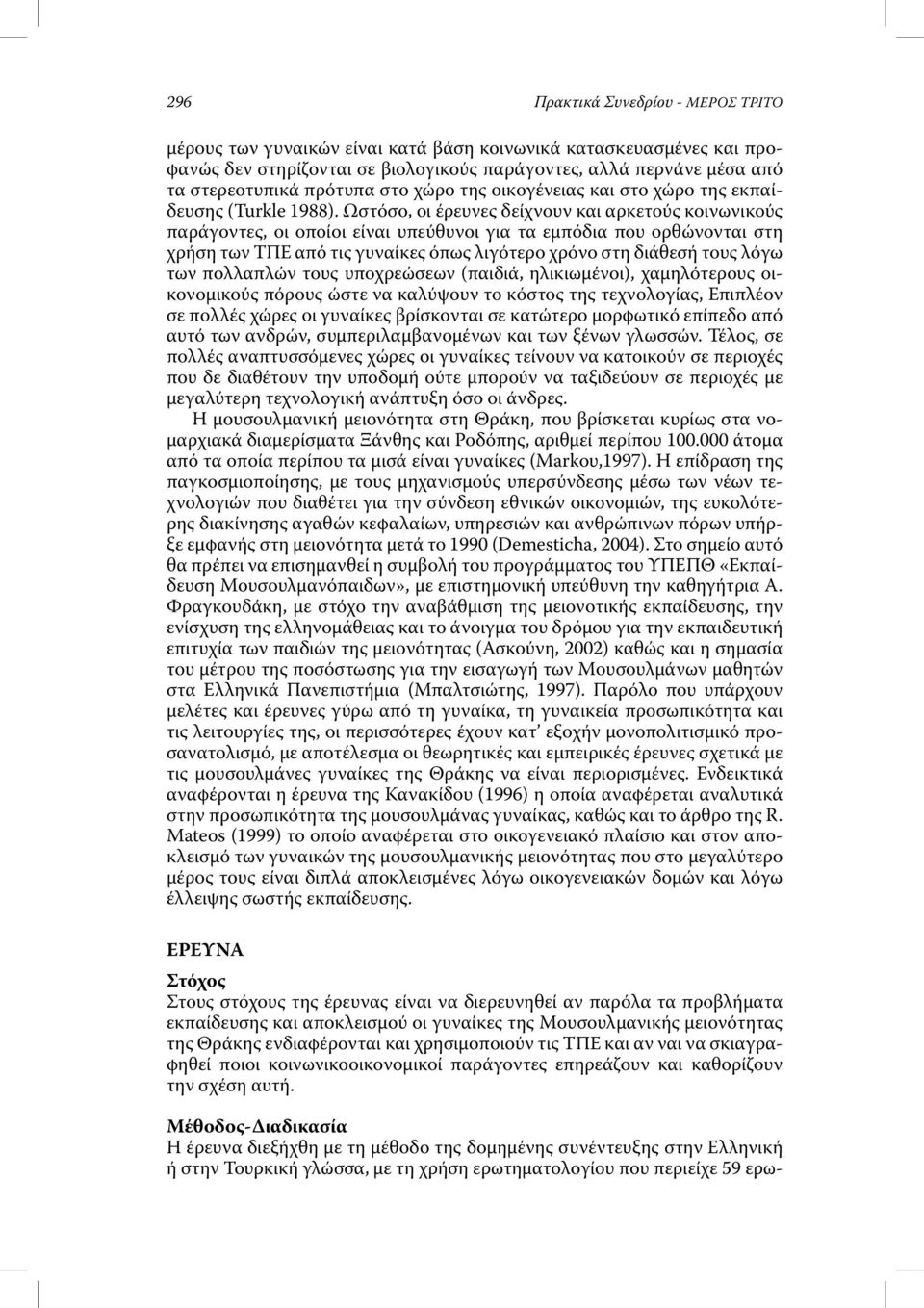 296 Πρακτικά Συνεδρίου - ΜΕΡΟΣ ΤΡΙΤΟ

μέρους των γυναικών είναι κατά βάση κοινωνικά κατασκευασμένες και προφανώς δεν στηρίζονται σε βιολογικούς παράγοντες, αλλά περνάνε μέσα από τα στερεοτυπικά πρότυπα στο χώρο της οικογένειας και στο χώρο της εκπαίδευσης (Turkle 1988). Ωστόσο, οι έρευνες δείχνουν και αρκετούς κοινωνικούς παράγοντες, οι οποίοι είναι υπεύθυνοι για τα εμπόδια που ορθώνονται στη χρήση των ΤΠΕ από τις γυναίκες όπως λιγότερο χρόνο στη διάθεσή τους λόγω των πολλαπλών τους υποχρεώσεων (παιδιά, ηλικιωμένοι), χαμηλότερους οικονομικούς πόρους ώστε να καλύψουν το κόστος της τεχνολογίας, Επιπλέον σε πολλές χώρες οι γυναίκες βρίσκονται σε κατώτερο μορφωτικό επίπεδο από αυτό των ανδρών, συμπεριλαμβανομένων και των ξένων γλωσσών. Τέλος, σε πολλές αναπτυσσόμενες χώρες οι γυναίκες τείνουν να κατοικούν σε περιοχές που δε διαθέτουν την υποδομή ούτε μπορούν να ταξιδεύουν σε περιοχές με μεγαλύτερη τεχνολογική ανάπτυξη όσο οι άνδρες.

Η μουσουλμανική μειονότητα στη Θράκη, που βρίσκεται κυρίως στα νομαρχιακά διαμερίσματα Ξάνθης και Ροδόπης, αριθμεί περίπου 100.000 άτομα από τα οποία περίπου τα μισά είναι γυναίκες (Markou,1997). Η επίδραση της παγκοσμιοποίησης, με τους μηχανισμούς υπερσύνδεσης μέσω των νέων τεχνολογιών που διαθέτει για την σύνδεση εθνικών οικονομιών, της ευκολότερης διακίνησης αγαθών κεφαλαίων, υπηρεσιών και ανθρώπινων πόρων υπήρξε εμφανής στη μειονότητα μετά το 1990 (Demesticha, 2004). Στο σημείο αυτό θα πρέπει να επισημανθεί η συμβολή του προγράμματος του ΥΠΕΠΘ «Εκπαίδευση Μουσουλμανόπαιδων», με επιστημονική υπεύθυνη την καθηγήτρια Α. Φραγκουδάκη, με στόχο την αναβάθμιση της μειονοτικής εκπαίδευσης, την ενίσχυση της ελληνομάθειας και το άνοιγμα του δρόμου για την εκπαιδευτική επιτυχία των παιδιών της μειονότητας (Ασκούνη, 2002) καθώς και η σημασία του μέτρου της ποσόστωσης για την εισαγωγή των Μουσουλμάνων μαθητών στα Ελληνικά Πανεπιστήμια (Μπαλτσιώτης, 1997). Παρόλο που υπάρχουν μελέτες και έρευνες γύρω από τη γυναίκα, τη γυναικεία προσωπικότητα και τις λειτουργίες της, οι περισσότερες έχουν κατ' εξοχήν μονοπολιτισμικό προσανατολισμό, με αποτέλεσμα οι θεωρητικές και εμπειρικές έρευνες σχετικά με τις μουσουλμάνες γυναίκες της Θράκης να είναι περιορισμένες. Ενδεικτικά αναφέρονται η έρευνα της Κανακίδου (1996) η οποία αναφέρεται αναλυτικά στην προσωπικότητα της μουσουλμάνας γυναίκας, καθώς και το άρθρο της R. Mateos (1999) το οποίο αναφέρεται στο οικογενειακό πλαίσιο και στον αποκλεισμό των γυναικών της μουσουλμανικής μειονότητας που στο μεγαλύτερο μέρος τους είναι διπλά αποκλεισμένες λόγω οικογενειακών δομών και λόγω έλλειψης σωστής εκπαίδευσης.

ΕΡΕΥΝΑ

Στόχος
Στους στόχους της έρευνας είναι να διερευνηθεί αν παρόλα τα προβλήματα εκπαίδευσης και αποκλεισμού οι γυναίκες της Μουσουλμανικής μειονότητας της Θράκης ενδιαφέρονται και χρησιμοποιούν τις ΤΠΕ και αν ναι να σκιαγραφηθεί ποιοι κοινωνικοοικονομικοί παράγοντες επηρεάζουν και καθορίζουν την σχέση αυτή.

Μέθοδος-Διαδικασία
Η έρευνα διεξήχθη με τη μέθοδο της δομημένης συνέντευξης στην Ελληνική ή στην Τουρκική γλώσσα, με τη χρήση ερωτηματολογίου που περιείχε 59 ερω-